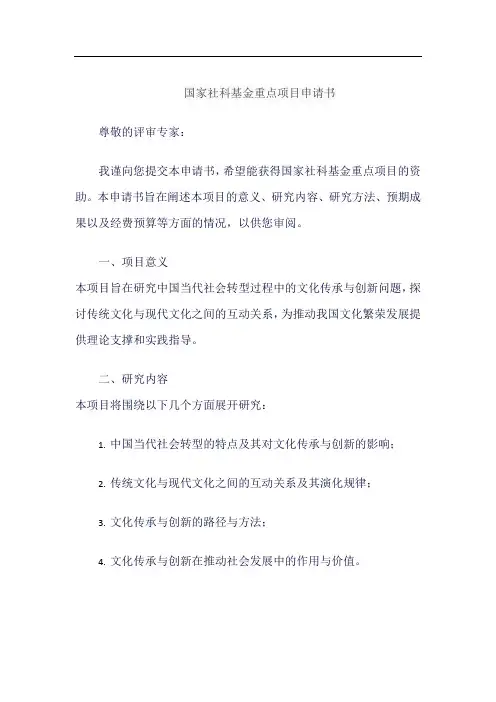 国家社科基金重点项目申请书

尊敬的评审专家：

我谨向您提交本申请书，希望能获得国家社科基金重点项目的资助。本申请书旨在阐述本项目的意义、研究内容、研究方法、预期成果以及经费预算等方面的情况，以供您审阅。

一、项目意义
本项目旨在研究中国当代社会转型过程中的文化传承与创新问题，探讨传统文化与现代文化之间的互动关系，为推动我国文化繁荣发展提供理论支撑和实践指导。

二、研究内容
本项目将围绕以下几个方面展开研究：

1. 中国当代社会转型的特点及其对文化传承与创新的影响；

2. 传统文化与现代文化之间的互动关系及其演化规律；

3. 文化传承与创新的路径与方法；

4. 文化传承与创新在推动社会发展中的作用与价值。